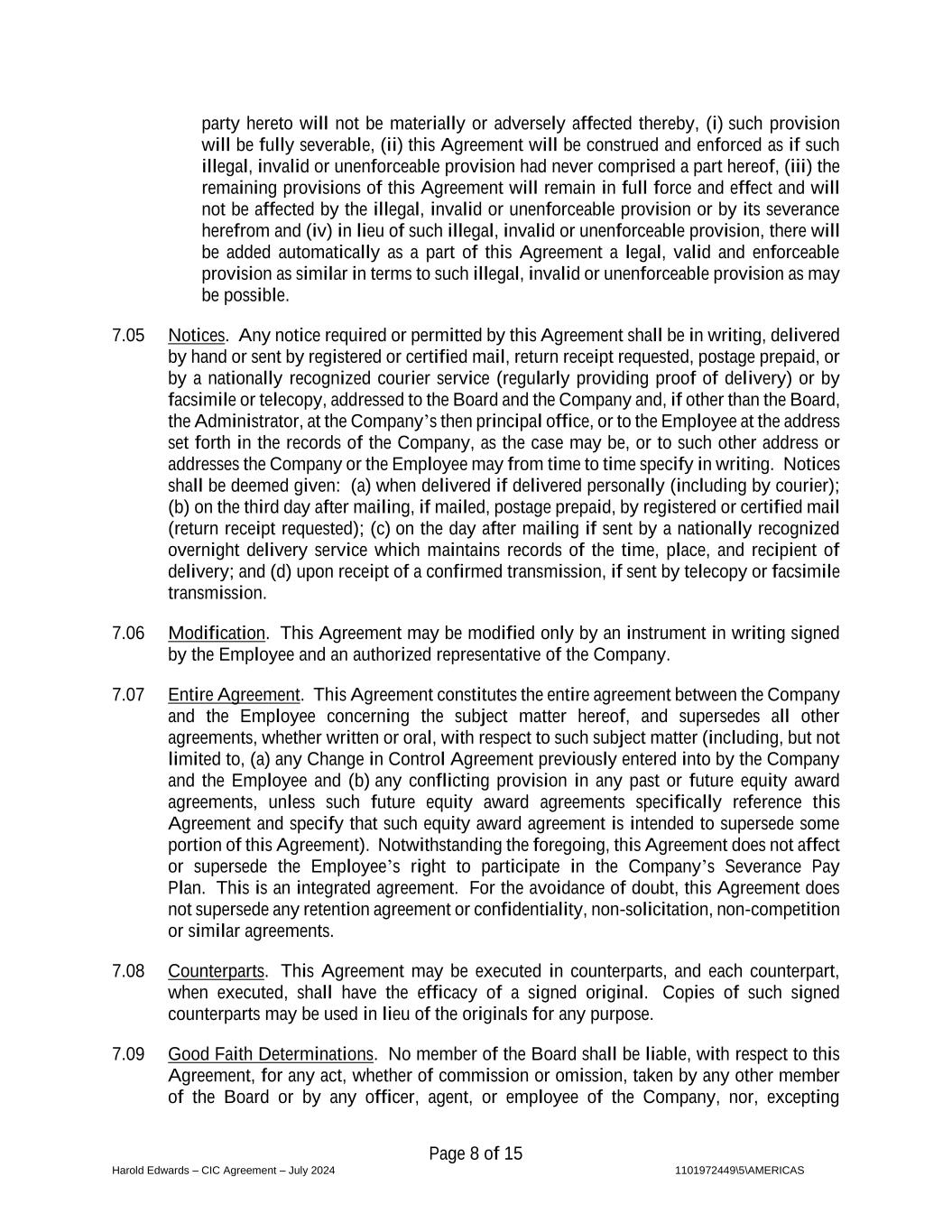 party hereto will not be materially or adversely affected thereby, (i) such provision will be fully severable, (ii) this Agreement will be construed and enforced as if such illegal, invalid or unenforceable provision had never comprised a part hereof, (iii) the remaining provisions of this Agreement will remain in full force and effect and will not be affected by the illegal, invalid or unenforceable provision or by its severance herefrom and (iv) in lieu of such illegal, invalid or unenforceable provision, there will be added automatically as a part of this Agreement a legal, valid and enforceable provision as similar in terms to such illegal, invalid or unenforceable provision as may be possible.

7.05 Notices. Any notice required or permitted by this Agreement shall be in writing, delivered by hand or sent by registered or certified mail, return receipt requested, postage prepaid, or by a nationally recognized courier service (regularly providing proof of delivery) or by facsimile or telecopy, addressed to the Board and the Company and, if other than the Board, the Administrator, at the Company's then principal office, or to the Employee at the address set forth in the records of the Company, as the case may be, or to such other address or addresses the Company or the Employee may from time to time specify in writing. Notices shall be deemed given: (a) when delivered if delivered personally (including by courier); (b) on the third day after mailing, if mailed, postage prepaid, by registered or certified mail (return receipt requested); (c) on the day after mailing if sent by a nationally recognized overnight delivery service which maintains records of the time, place, and recipient of delivery; and (d) upon receipt of a confirmed transmission, if sent by telecopy or facsimile transmission.

7.06 Modification. This Agreement may be modified only by an instrument in writing signed by the Employee and an authorized representative of the Company.

7.07 Entire Agreement. This Agreement constitutes the entire agreement between the Company and the Employee concerning the subject matter hereof, and supersedes all other agreements, whether written or oral, with respect to such subject matter (including, but not limited to, (a) any Change in Control Agreement previously entered into by the Company and the Employee and (b) any conflicting provision in any past or future equity award agreements, unless such future equity award agreements specifically reference this Agreement and specify that such equity award agreement is intended to supersede some portion of this Agreement). Notwithstanding the foregoing, this Agreement does not affect or supersede the Employee's right to participate in the Company's Severance Pay Plan. This is an integrated agreement. For the avoidance of doubt, this Agreement does not supersede any retention agreement or confidentiality, non-solicitation, non-competition or similar agreements.

7.08 Counterparts. This Agreement may be executed in counterparts, and each counterpart, when executed, shall have the efficacy of a signed original. Copies of such signed counterparts may be used in lieu of the originals for any purpose.

7.09 Good Faith Determinations. No member of the Board shall be liable, with respect to this Agreement, for any act, whether of commission or omission, taken by any other member of the Board or by any officer, agent, or employee of the Company, nor, excepting

Page 8 of 15

Harold Edwards – CIC Agreement – July 2024

1101972449\5\AMERICAS